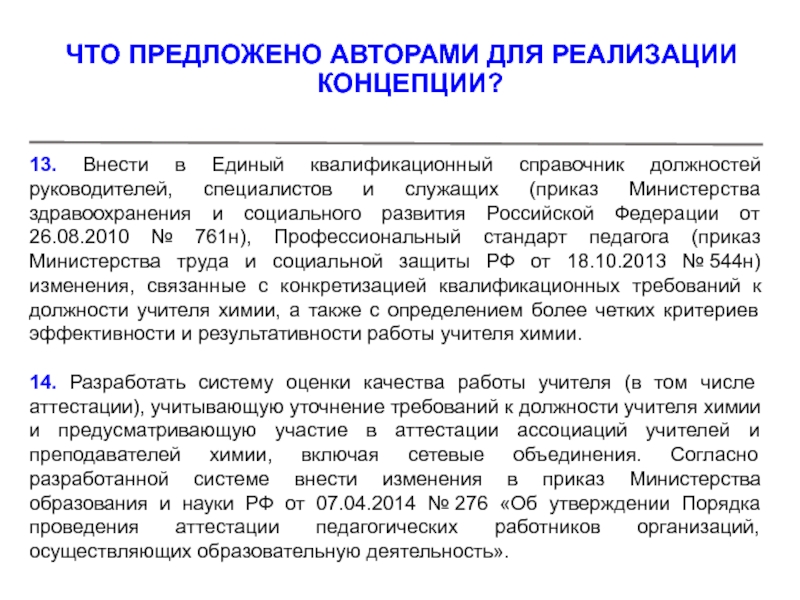 ЧТО ПРЕДЛОЖЕНО АВТОРАМИ ДЛЯ РЕАЛИЗАЦИИ КОНЦЕПЦИИ?

13. Внести в Единый квалификационный справочник должностей руководителей, специалистов и служащих (приказ Министерства здравоохранения и социального развития Российской Федерации от 26.08.2010 № 761н), Профессиональный стандарт педагога (приказ Министерства труда и социальной защиты РФ от 18.10.2013 № 544н) изменения, связанные с конкретизацией квалификационных требований к должности учителя химии, а также с определением более четких критериев эффективности и результативности работы учителя химии.

14. Разработать систему оценки качества работы учителя (в том числе аттестации), учитывающую уточнение требований к должности учителя химии и предусматривающую участие в аттестации ассоциаций учителей и преподавателей химии, включая сетевые объединения. Согласно разработанной системе внести изменения в приказ Министерства образования и науки РФ от 07.04.2014 № 276 «Об утверждении Порядка проведения аттестации педагогических работников организаций, осуществляющих образовательную деятельность».